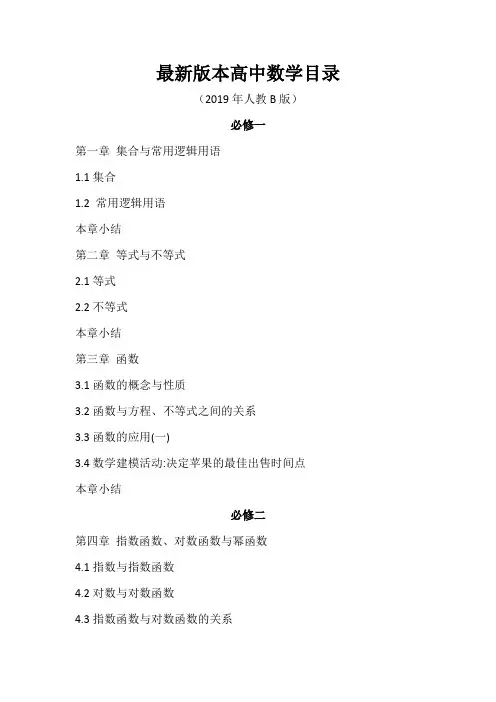 最新版本高中数学目录

（2019 年人教 B 版）

必修一

第一章 集合与常用逻辑用语

1.1 集合

1.2 常用逻辑用语

本章小结

第二章 等式与不等式

2.1 等式

2.2 不等式

本章小结

第三章 函数

3.1 函数的概念与性质

3.2 函数与方程、不等式之间的关系

3.3 函数的应用(一)

3.4 数学建模活动:决定苹果的最佳出售时间点

本章小结

必修二

第四章 指数函数、对数函数与幂函数

4.1 指数与指数函数

4.2 对数与对数函数

4.3 指数函数与对数函数的关系